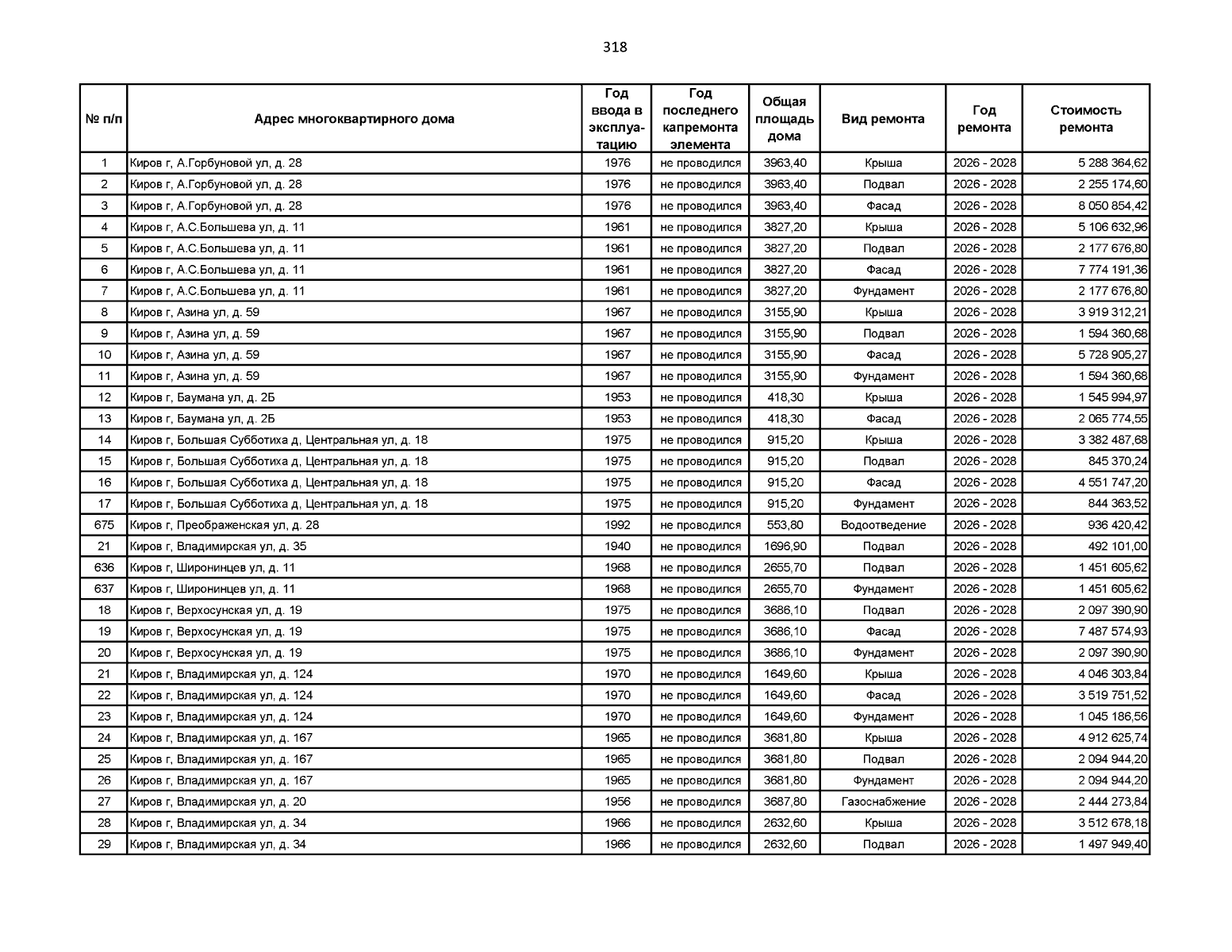 318

| № п/п | Адрес многоквартирного дома | Год ввода в эксплуатацию | Год последнего капремонта элемента | Общая площадь дома | Вид ремонта | Год ремонта | Стоимость ремонта |
|---|---|---|---|---|---|---|---|
| 1 | Киров г, А.Горбуновой ул, д. 28 | 1976 | не проводился | 3963,40 | Крыша | 2026 - 2028 | 5 288 364,62 |
| 2 | Киров г, А.Горбуновой ул, д. 28 | 1976 | не проводился | 3963,40 | Подвал | 2026 - 2028 | 2 255 174,60 |
| 3 | Киров г, А.Горбуновой ул, д. 28 | 1976 | не проводился | 3963,40 | Фасад | 2026 - 2028 | 8 050 854,42 |
| 4 | Киров г, А.С.Большева ул, д. 11 | 1961 | не проводился | 3827,20 | Крыша | 2026 - 2028 | 5 106 632,96 |
| 5 | Киров г, А.С.Большева ул, д. 11 | 1961 | не проводился | 3827,20 | Подвал | 2026 - 2028 | 2 177 676,80 |
| 6 | Киров г, А.С.Большева ул, д. 11 | 1961 | не проводился | 3827,20 | Фасад | 2026 - 2028 | 7 774 191,36 |
| 7 | Киров г, А.С.Большева ул, д. 11 | 1961 | не проводился | 3827,20 | Фундамент | 2026 - 2028 | 2 177 676,80 |
| 8 | Киров г, Азина ул, д. 59 | 1967 | не проводился | 3155,90 | Крыша | 2026 - 2028 | 3 919 312,21 |
| 9 | Киров г, Азина ул, д. 59 | 1967 | не проводился | 3155,90 | Подвал | 2026 - 2028 | 1 594 360,68 |
| 10 | Киров г, Азина ул, д. 59 | 1967 | не проводился | 3155,90 | Фасад | 2026 - 2028 | 5 728 905,27 |
| 11 | Киров г, Азина ул, д. 59 | 1967 | не проводился | 3155,90 | Фундамент | 2026 - 2028 | 1 594 360,68 |
| 12 | Киров г, Баумана ул, д. 2Б | 1953 | не проводился | 418,30 | Крыша | 2026 - 2028 | 1 545 994,97 |
| 13 | Киров г, Баумана ул, д. 2Б | 1953 | не проводился | 418,30 | Фасад | 2026 - 2028 | 2 065 774,55 |
| 14 | Киров г, Большая Субботиха д, Центральная ул, д. 18 | 1975 | не проводился | 915,20 | Крыша | 2026 - 2028 | 3 382 487,68 |
| 15 | Киров г, Большая Субботиха д, Центральная ул, д. 18 | 1975 | не проводился | 915,20 | Подвал | 2026 - 2028 | 845 370,24 |
| 16 | Киров г, Большая Субботиха д, Центральная ул, д. 18 | 1975 | не проводился | 915,20 | Фасад | 2026 - 2028 | 4 551 747,20 |
| 17 | Киров г, Большая Субботиха д, Центральная ул, д. 18 | 1975 | не проводился | 915,20 | Фундамент | 2026 - 2028 | 844 363,52 |
| 675 | Киров г, Преображенская ул, д. 28 | 1992 | не проводился | 553,80 | Водоотведение | 2026 - 2028 | 936 420,42 |
| 21 | Киров г, Владимирская ул, д. 35 | 1940 | не проводился | 1696,90 | Подвал | 2026 - 2028 | 492 101,00 |
| 636 | Киров г, Широнинцев ул, д. 11 | 1968 | не проводился | 2655,70 | Подвал | 2026 - 2028 | 1 451 605,62 |
| 637 | Киров г, Широнинцев ул, д. 11 | 1968 | не проводился | 2655,70 | Фундамент | 2026 - 2028 | 1 451 605,62 |
| 18 | Киров г, Верхосунская ул, д. 19 | 1975 | не проводился | 3686,10 | Подвал | 2026 - 2028 | 2 097 390,90 |
| 19 | Киров г, Верхосунская ул, д. 19 | 1975 | не проводился | 3686,10 | Фасад | 2026 - 2028 | 7 487 574,93 |
| 20 | Киров г, Верхосунская ул, д. 19 | 1975 | не проводился | 3686,10 | Фундамент | 2026 - 2028 | 2 097 390,90 |
| 21 | Киров г, Владимирская ул, д. 124 | 1970 | не проводился | 1649,60 | Крыша | 2026 - 2028 | 4 046 303,84 |
| 22 | Киров г, Владимирская ул, д. 124 | 1970 | не проводился | 1649,60 | Фасад | 2026 - 2028 | 3 519 751,52 |
| 23 | Киров г, Владимирская ул, д. 124 | 1970 | не проводился | 1649,60 | Фундамент | 2026 - 2028 | 1 045 186,56 |
| 24 | Киров г, Владимирская ул, д. 167 | 1965 | не проводился | 3681,80 | Крыша | 2026 - 2028 | 4 912 625,74 |
| 25 | Киров г, Владимирская ул, д. 167 | 1965 | не проводился | 3681,80 | Подвал | 2026 - 2028 | 2 094 944,20 |
| 26 | Киров г, Владимирская ул, д. 167 | 1965 | не проводился | 3681,80 | Фундамент | 2026 - 2028 | 2 094 944,20 |
| 27 | Киров г, Владимирская ул, д. 20 | 1956 | не проводился | 3687,80 | Газоснабжение | 2026 - 2028 | 2 444 273,84 |
| 28 | Киров г, Владимирская ул, д. 34 | 1966 | не проводился | 2632,60 | Крыша | 2026 - 2028 | 3 512 678,18 |
| 29 | Киров г, Владимирская ул, д. 34 | 1966 | не проводился | 2632,60 | Подвал | 2026 - 2028 | 1 497 949,40 |